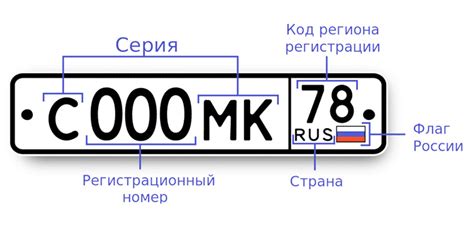 Серия

Код региона регистрации

С 000 МК 78 RUS

Флаг России

Регистрационный номер

Страна